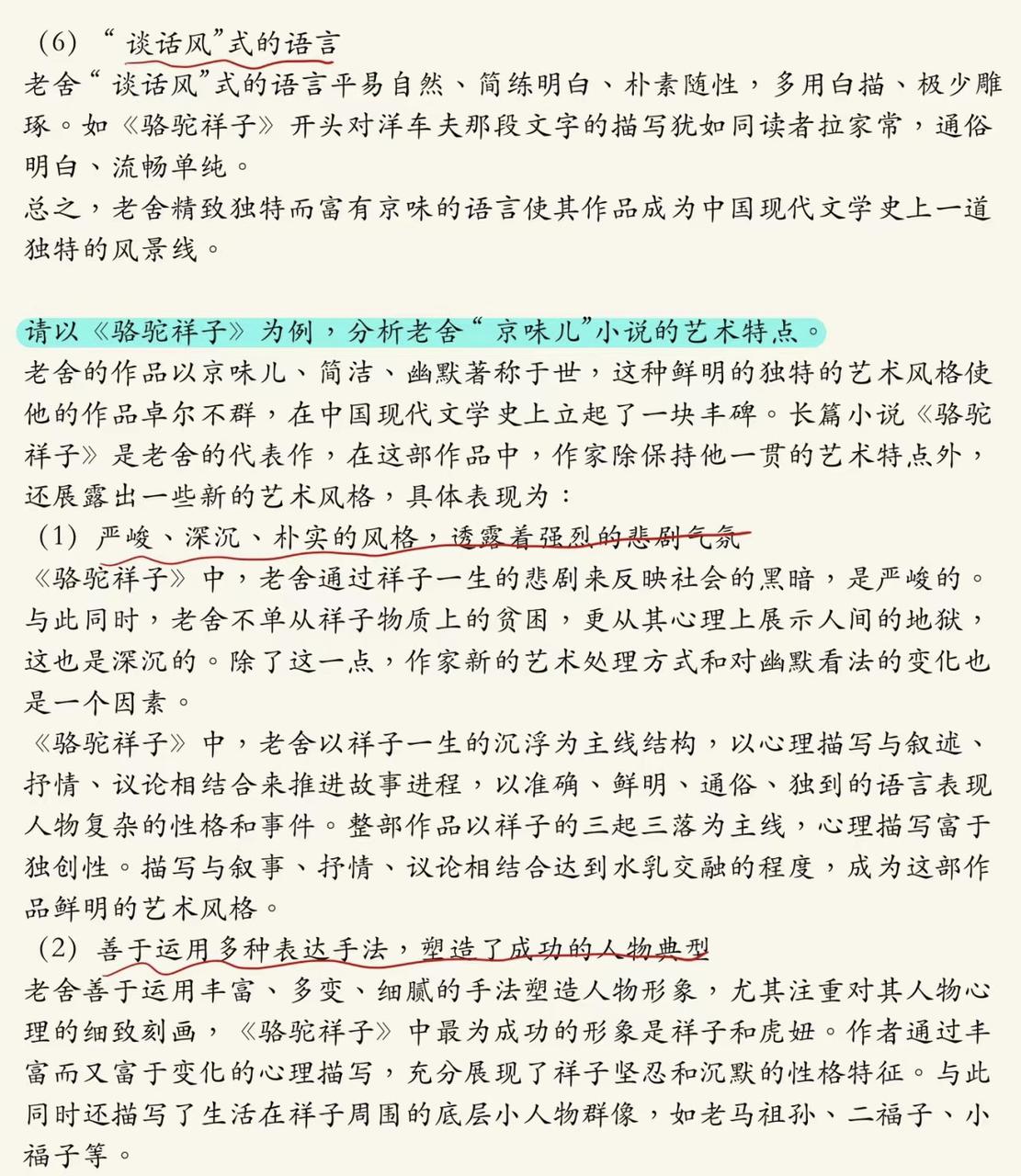 （6）“谈话风”式的语言
老舍“谈话风”式的语言平易自然、简练明白、朴素随性，多用白描、极少雕琢。如《骆驼祥子》开头对洋车夫那段文字的描写犹如同读者拉家常，通俗明白、流畅单纯。
总之，老舍精致独特而富有京味的语言使其作品成为中国现代文学史上一道独特的风景线。

请以《骆驼祥子》为例，分析老舍“京味儿”小说的艺术特点。
老舍的作品以京味儿、简洁、幽默著称于世，这种鲜明的独特的艺术风格使他的作品卓尔不群，在中国现代文学史上立起了一块丰碑。长篇小说《骆驼祥子》是老舍的代表作，在这部作品中，作家除保持他一贯的艺术特点外，还展露出一些新的艺术风格，具体表现为：
（1）严峻、深沉、朴实的风格，透露着强烈的悲剧气氛
《骆驼祥子》中，老舍通过祥子一生的悲剧来反映社会的黑暗，是严峻的。与此同时，老舍不单从祥子物质上的贫困，更从其心理上展示人间的地狱，这也是深沉的。除了这一点，作家新的艺术处理方式和对幽默看法的变化也是一个因素。
《骆驼祥子》中，老舍以祥子一生的沉浮为主线结构，以心理描写与叙述、抒情、议论相结合来推进故事进程，以准确、鲜明、通俗、独到的语言表现人物复杂的性格和事件。整部作品以祥子的三起三落为主线，心理描写富于独创性。描写与叙事、抒情、议论相结合达到水乳交融的程度，成为这部作品鲜明的艺术风格。
（2）善于运用多种表达手法，塑造了成功的人物典型
老舍善于运用丰富、多变、细腻的手法塑造人物形象，尤其注重对其人物心理的细致刻画，《骆驼祥子》中最为成功的形象是祥子和虎妞。作者通过丰富而又富于变化的心理描写，充分展现了祥子坚忍和沉默的性格特征。与此同时还描写了生活在祥子周围的底层小人物群像，如老马祖孙、二福子、小福子等。